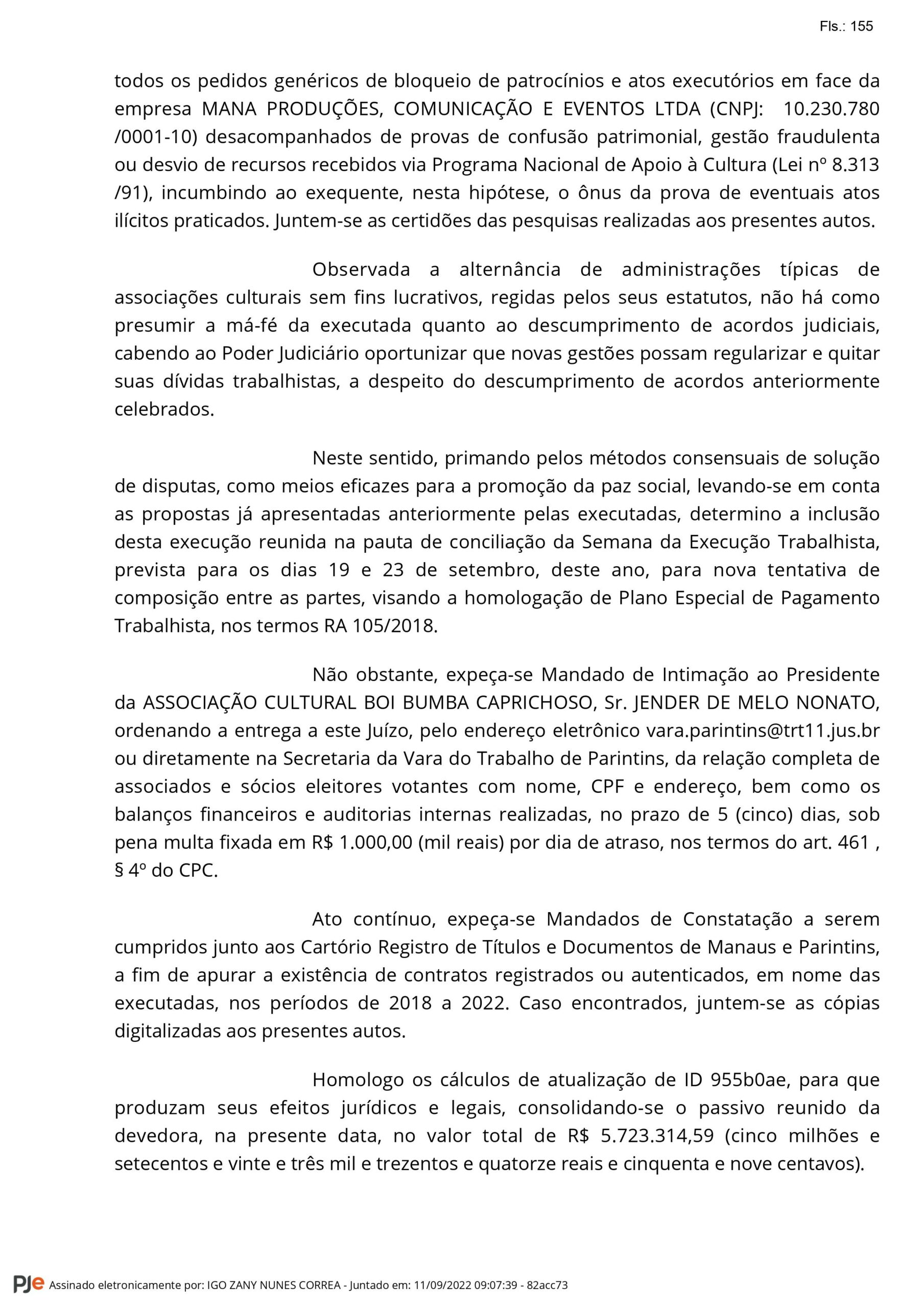 Fls.: 155

todos os pedidos genéricos de bloqueio de patrocínios e atos executórios em face da empresa MANA PRODUÇÕES, COMUNICAÇÃO E EVENTOS LTDA (CNPJ: 10.230.780 /0001-10) desacompanhados de provas de confusão patrimonial, gestão fraudulenta ou desvio de recursos recebidos via Programa Nacional de Apoio à Cultura (Lei nº 8.313 /91), incumbindo ao exequente, nesta hipótese, o ônus da prova de eventuais atos ilícitos praticados. Juntem-se as certidões das pesquisas realizadas aos presentes autos.

Observada a alternância de administrações típicas de associações culturais sem fins lucrativos, regidas pelos seus estatutos, não há como presumir a má-fé da executada quanto ao descumprimento de acordos judiciais, cabendo ao Poder Judiciário oportunizar que novas gestões possam regularizar e quitar suas dívidas trabalhistas, a despeito do descumprimento de acordos anteriormente celebrados.

Neste sentido, primando pelos métodos consensuais de solução de disputas, como meios eficazes para a promoção da paz social, levando-se em conta as propostas já apresentadas anteriormente pelas executadas, determino a inclusão desta execução reunida na pauta de conciliação da Semana da Execução Trabalhista, prevista para os dias 19 e 23 de setembro, deste ano, para nova tentativa de composição entre as partes, visando a homologação de Plano Especial de Pagamento Trabalhista, nos termos RA 105/2018.

Não obstante, expeça-se Mandado de Intimação ao Presidente da ASSOCIAÇÃO CULTURAL BOI BUMBA CAPRICHOSO, Sr. JENDER DE MELO NONATO, ordenando a entrega a este Juízo, pelo endereço eletrônico vara.parintins@trt11.jus.br ou diretamente na Secretaria da Vara do Trabalho de Parintins, da relação completa de associados e sócios eleitores votantes com nome, CPF e endereço, bem como os balanços financeiros e auditorias internas realizadas, no prazo de 5 (cinco) dias, sob pena multa fixada em R$ 1.000,00 (mil reais) por dia de atraso, nos termos do art. 461 , § 4º do CPC.

Ato contínuo, expeça-se Mandados de Constatação a serem cumpridos junto aos Cartório Registro de Títulos e Documentos de Manaus e Parintins, a fim de apurar a existência de contratos registrados ou autenticados, em nome das executadas, nos períodos de 2018 a 2022. Caso encontrados, juntem-se as cópias digitalizadas aos presentes autos.

Homologo os cálculos de atualização de ID 955b0ae, para que produzam seus efeitos jurídicos e legais, consolidando-se o passivo reunido da devedora, na presente data, no valor total de R$ 5.723.314,59 (cinco milhões e setecentos e vinte e três mil e trezentos e quatorze reais e cinquenta e nove centavos).

PJe Assinado eletronicamente por: IGO ZANY NUNES CORREA - Juntado em: 11/09/2022 09:07:39 - 82acc73